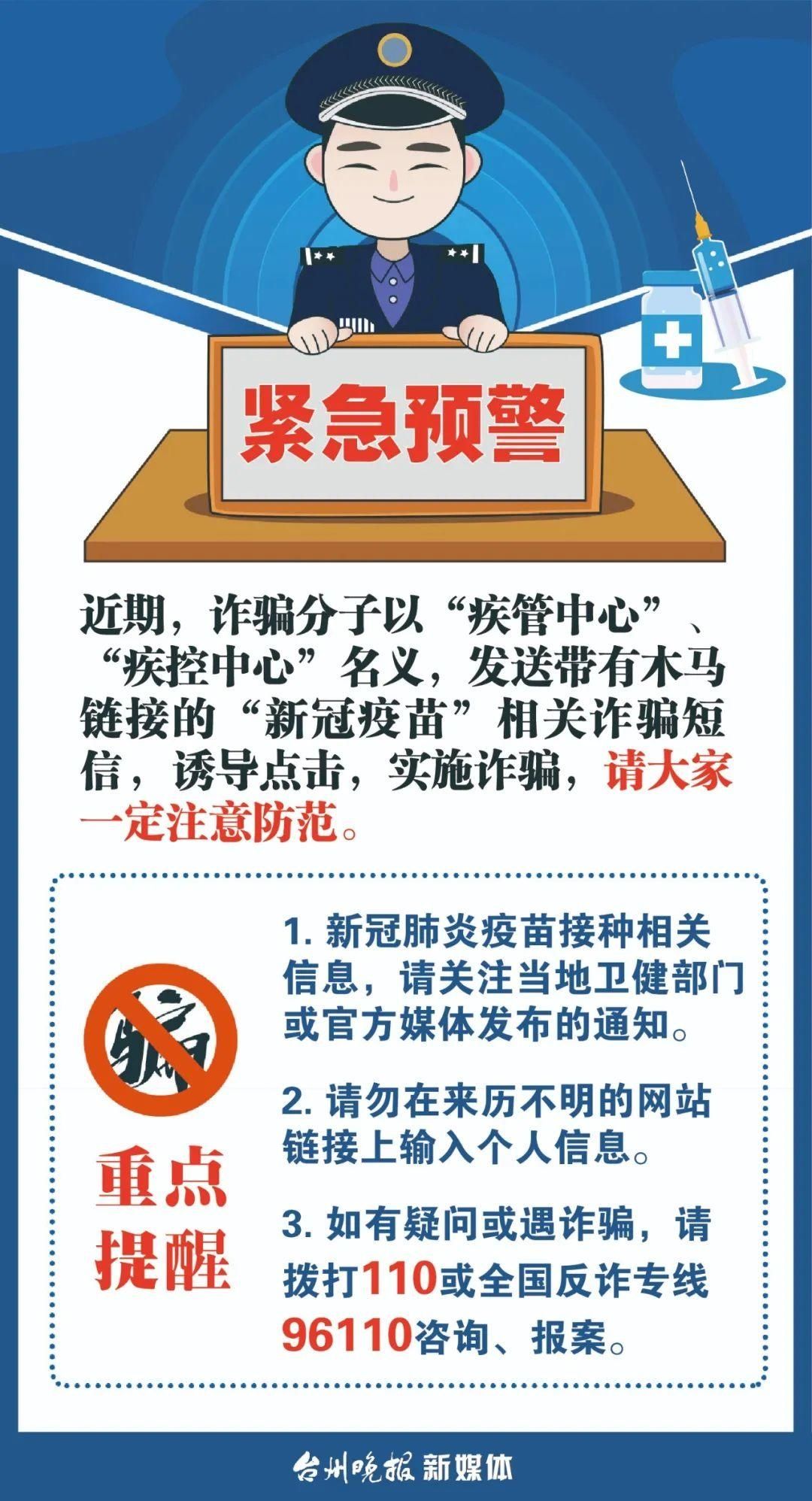 紧急预警

近期，诈骗分子以“疾管中心”、“疾控中心”名义，发送带有木马链接的“新冠疫苗”相关诈骗短信，诱导点击，实施诈骗，请大家一定注意防范。

骗

重点提醒

1. 新冠肺炎疫苗接种相关信息，请关注当地卫健部门或官方媒体发布的通知。

2. 请勿在来历不明的网站链接上输入个人信息。

3. 如有疑问或遇诈骗，请拨打110或全国反诈专线96110咨询、报案。

台州晚报 新媒体